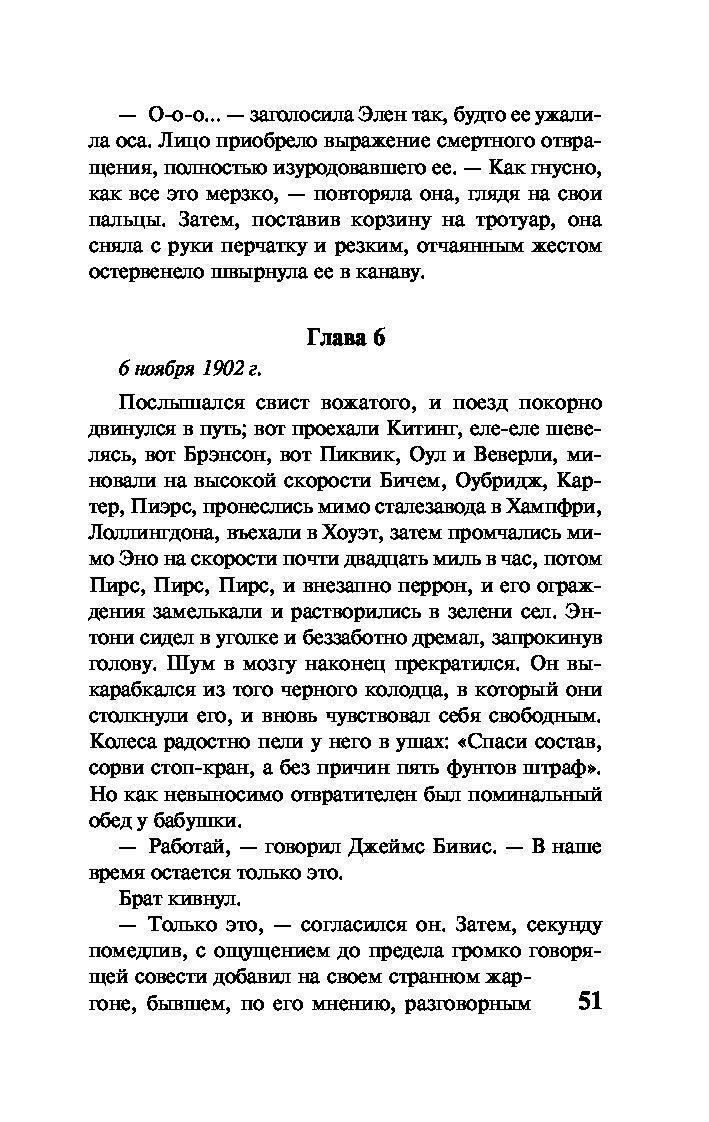 — О-о-о... — заголосила Элен так, будто ее ужалила оса. Лицо приобрело выражение смертного отвращения, полностью изуродовавшего ее. — Как гнусно, как все это мерзко, — повторяла она, глядя на свои пальцы. Затем, поставив корзину на тротуар, она сняла с руки перчатку и резким, отчаянным жестом остервенело швырнула ее в канаву.

Глава 6

6 ноября 1902 г.

Послышался свист вожатого, и поезд покорно двинулся в путь; вот проехали Китинг, еле-еле шевелясь, вот Брэнсон, вот Пиквик, Оул и Веверли, миновали на высокой скорости Бичем, Оубридж, Картер, Пиэрс, пронеслись мимо сталезавода в Хампфри, Лоллингдона, въехали в Хоуэт, затем промчались мимо Эно на скорости почти двадцать миль в час, потом Пирс, Пирс, Пирс, и внезапно перрон, и его ограждения замелькали и растворились в зелени сел. Энтони сидел в уголке и беззаботно дремал, запрокинув голову. Шум в мозгу наконец прекратился. Он выкарабкался из того черного колодца, в который они столкнули его, и вновь чувствовал себя свободным. Колеса радостно пели у него в ушах: «Спаси состав, сорви стоп-кран, а без причин пять фунтов штраф». Но как невыносимо отвратителен был поминальный обед у бабушки.

— Работай, — говорил Джеймс Бивис. — В наше время остается только это.

Брат кивнул.

— Только это, — согласился он. Затем, секунду помедлив, с ощущением до предела громко говорящей совести добавил на своем странном жаргоне, бывшем, по его мнению, разговорным

51